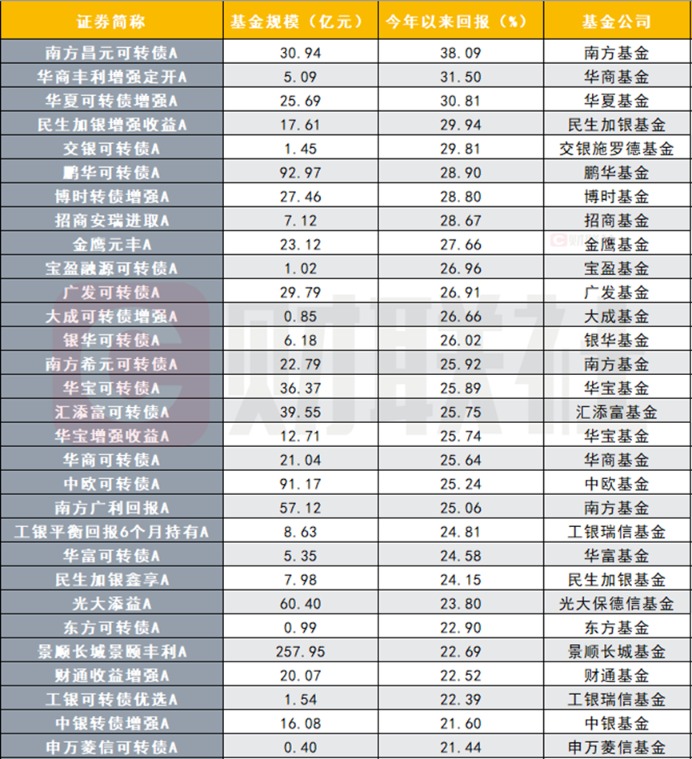 | 证券简称 | 基金规模（亿元） | 今年以来回报（%） | 基金公司 |
|---|---|---|---|
| 南方昌元可转债A | 30.94 | 38.09 | 南方基金 |
| 华商丰利增强定开A | 5.09 | 31.50 | 华商基金 |
| 华夏可转债增强A | 25.69 | 30.81 | 华夏基金 |
| 民生加银增强收益A | 17.61 | 29.94 | 民生加银基金 |
| 交银可转债A | 1.45 | 29.81 | 交银施罗德基金 |
| 鹏华可转债A | 92.97 | 28.90 | 鹏华基金 |
| 博时转债增强A | 27.46 | 28.80 | 博时基金 |
| 招商安瑞进取A | 7.12 | 28.67 | 招商基金 |
| 金鹰元丰A | 23.12 | 27.66 | 金鹰基金 |
| 宝盈融源可转债A | 1.02 | 26.96 | 宝盈基金 |
| 广发可转债A | 29.79 | 26.91 | 广发基金 |
| 大成可转债增强A | 0.85 | 26.66 | 大成基金 |
| 银华可转债A | 6.18 | 26.02 | 银华基金 |
| 南方希元可转债A | 22.79 | 25.92 | 南方基金 |
| 华宝可转债A | 36.37 | 25.89 | 华宝基金 |
| 汇添富可转债A | 39.55 | 25.75 | 汇添富基金 |
| 华宝增强收益A | 12.71 | 25.74 | 华宝基金 |
| 华商可转债A | 21.04 | 25.64 | 华商基金 |
| 中欧可转债A | 91.17 | 25.24 | 中欧基金 |
| 南方广利回报A | 57.12 | 25.06 | 南方基金 |
| 工银平衡回报6个月持有A | 8.63 | 24.81 | 工银瑞信基金 |
| 华富可转债A | 5.35 | 24.58 | 华富基金 |
| 民生加银鑫享A | 7.98 | 24.15 | 民生加银基金 |
| 光大添益A | 60.40 | 23.80 | 光大保德信基金 |
| 东方可转债A | 0.99 | 22.90 | 东方基金 |
| 景顺长城景颐丰利A | 257.95 | 22.69 | 景顺长城基金 |
| 财通收益增强A | 20.07 | 22.52 | 财通基金 |
| 工银可转债优选A | 1.54 | 22.39 | 工银瑞信基金 |
| 中银转债增强A | 16.08 | 21.60 | 中银基金 |
| 申万菱信可转债A | 0.40 | 21.44 | 申万菱信基金 |

财联社